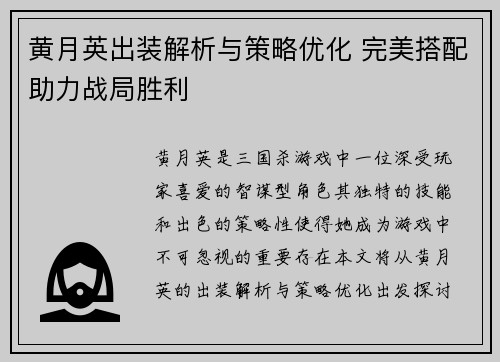 黄月英出装解析与策略优化 完美搭配助力战局胜利

黄月英是三国杀游戏中一位深受玩家喜爱的智谋型角色其独特的技能和出色的策略性使得她成为游戏中不可忽视的重要存在本文将从黄月英的出装解析与策略优化出发探讨